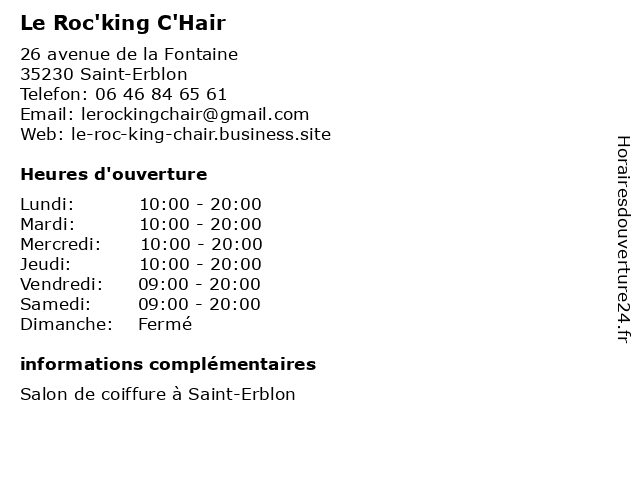 Le Roc'king C'Hair

26 avenue de la Fontaine
35230 Saint-Erblon
Telefon: 06 46 84 65 61
Email: lerockingchair@gmail.com
Web: le-roc-king-chair.business.site

Heures d'ouverture

| | |
|---|---|
| Lundi: | 10:00 - 20:00 |
| Mardi: | 10:00 - 20:00 |
| Mercredi: | 10:00 - 20:00 |
| Jeudi: | 10:00 - 20:00 |
| Vendredi: | 09:00 - 20:00 |
| Samedi: | 09:00 - 20:00 |
| Dimanche: | Fermé |

informations complémentaires

Salon de coiffure à Saint-Erblon

Horairesdouverture24.fr